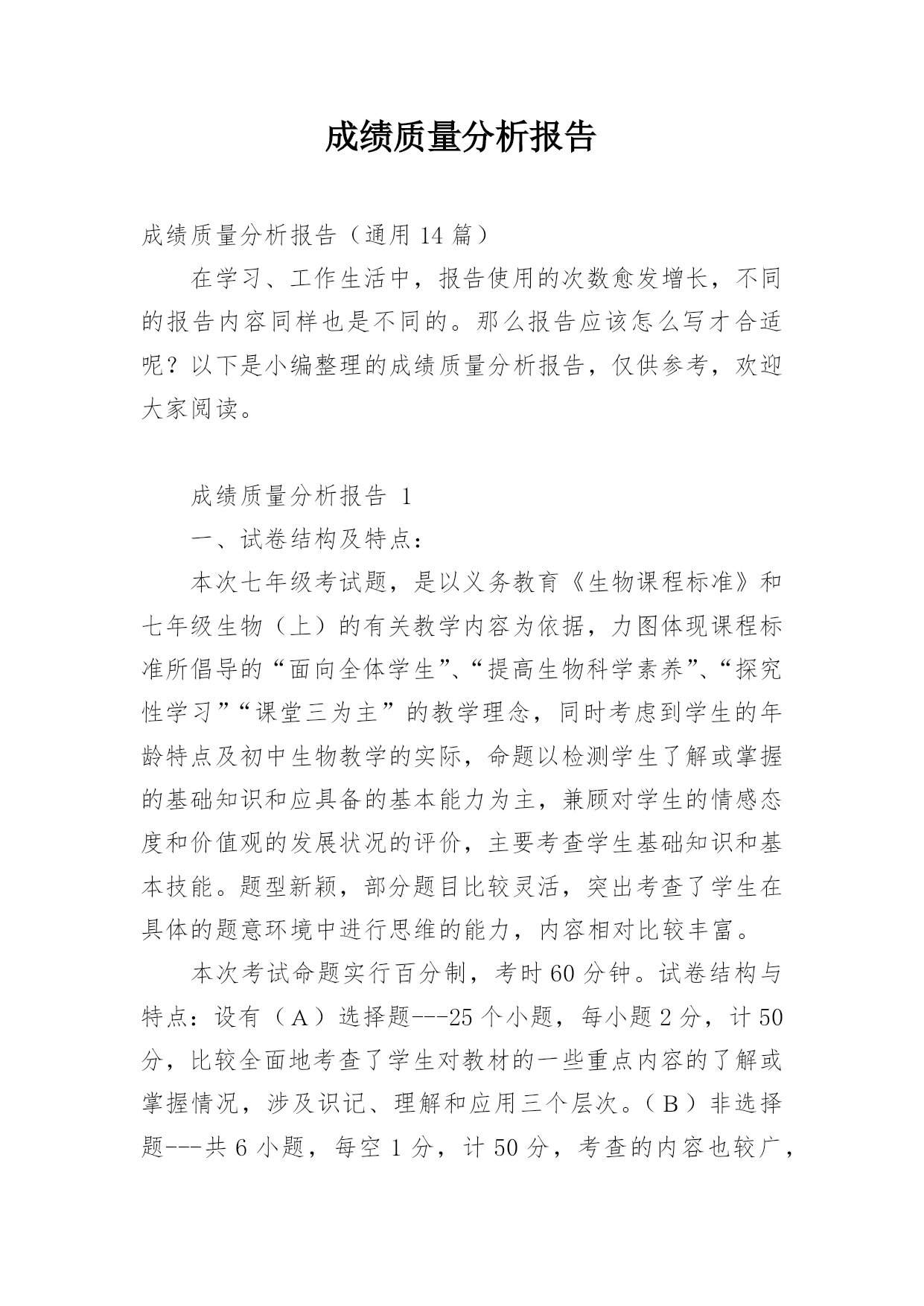 成绩质量分析报告

成绩质量分析报告（通用14篇）

在学习、工作生活中，报告使用的次数愈发增长，不同的报告内容同样也是不同的。那么报告应该怎么写才合适呢？以下是小编整理的成绩质量分析报告，仅供参考，欢迎大家阅读。

成绩质量分析报告 1

一、试卷结构及特点：

本次七年级考试题，是以义务教育《生物课程标准》和七年级生物（上）的有关教学内容为依据，力图体现课程标准所倡导的“面向全体学生”、“提高生物科学素养”、“探究性学习”“课堂三为主”的教学理念，同时考虑到学生的年龄特点及初中生物教学的实际，命题以检测学生了解或掌握的基础知识和应具备的基本能力为主，兼顾对学生的情感态度和价值观的发展状况的评价，主要考查学生基础知识和基本技能。题型新颖，部分题目比较灵活，突出考查了学生在具体的题意环境中进行思维的能力，内容相对比较丰富。

本次考试命题实行百分制，考时60分钟。试卷结构与特点：设有（A）选择题---25个小题，每小题2分，计50分，比较全面地考查了学生对教材的一些重点内容的了解或掌握情况，涉及识记、理解和应用三个层次。（B）非选择题---共6小题，每空1分，计50分，考查的内容也较广，